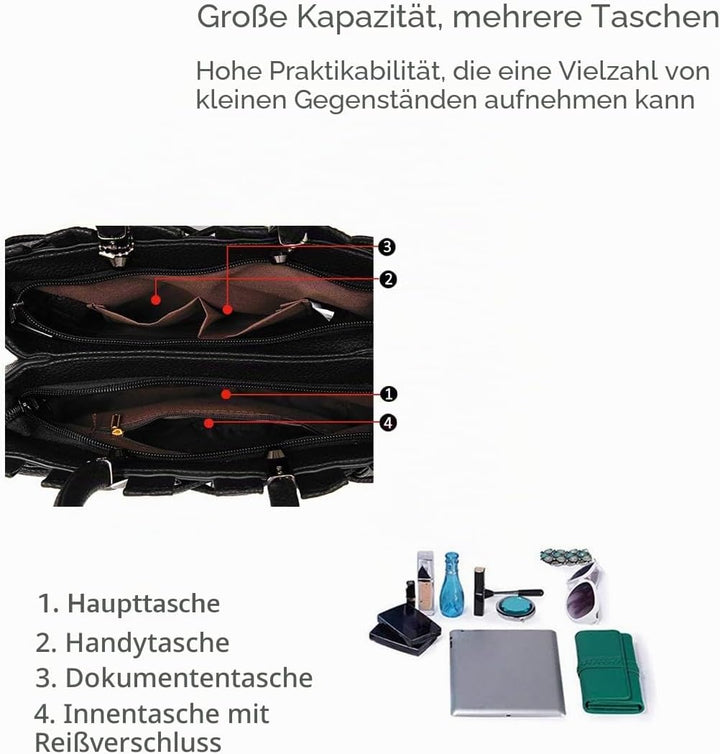 Große Kapazität, mehrere Taschen

Hohe Praktikabilität, die eine Vielzahl von kleinen Gegenständen aufnehmen kann

3
2
1
4

1. Haupttasche
2. Handytasche
3. Dokumententasche
4. Innentasche mit Reißverschluss